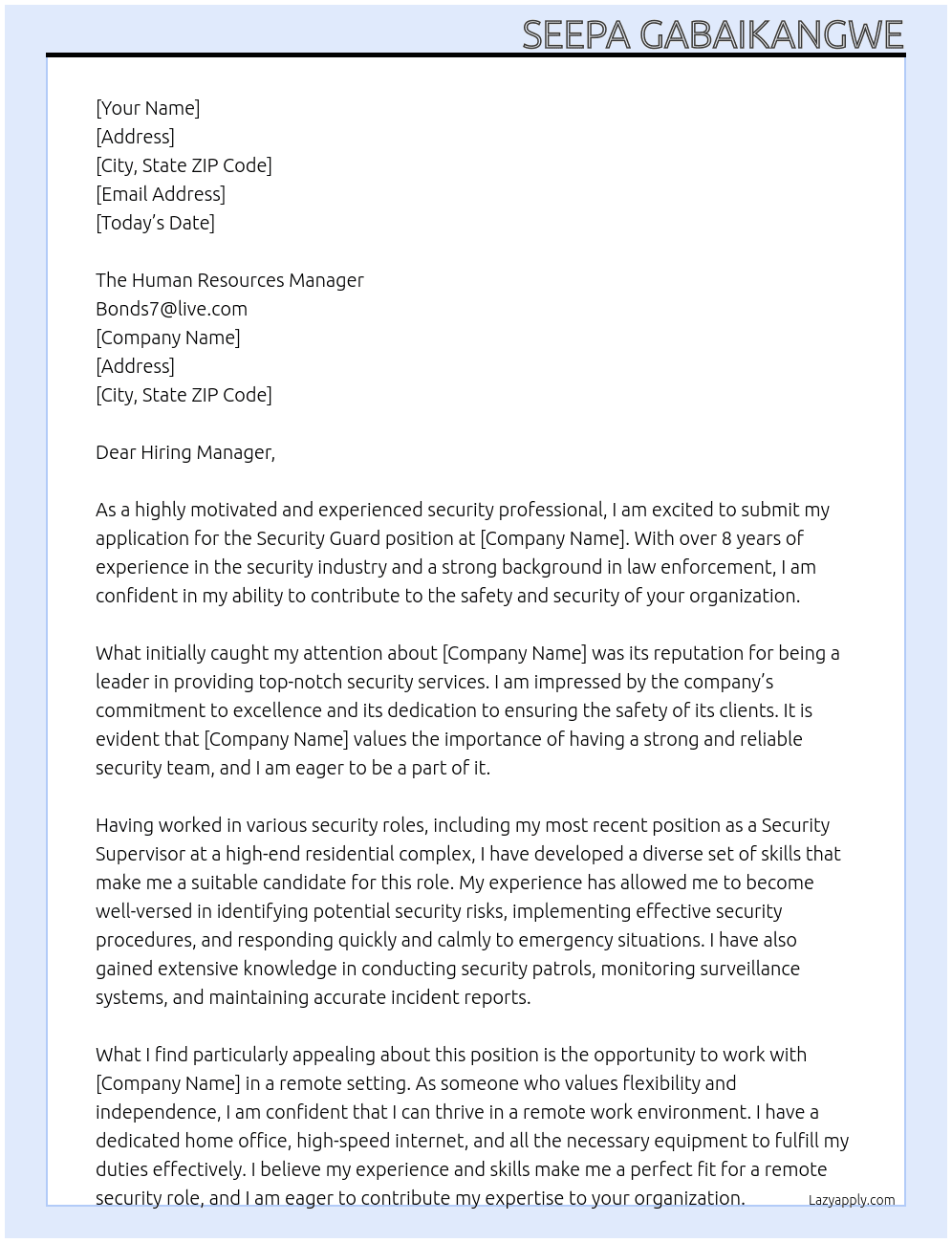 SEEPA GABAIKANGWE

[Your Name]
[Address]
[City, State ZIP Code]
[Email Address]
[Today's Date]

The Human Resources Manager
Bonds7@live.com
[Company Name]
[Address]
[City, State ZIP Code]

Dear Hiring Manager,

As a highly motivated and experienced security professional, I am excited to submit my application for the Security Guard position at [Company Name]. With over 8 years of experience in the security industry and a strong background in law enforcement, I am confident in my ability to contribute to the safety and security of your organization.

What initially caught my attention about [Company Name] was its reputation for being a leader in providing top-notch security services. I am impressed by the company's commitment to excellence and its dedication to ensuring the safety of its clients. It is evident that [Company Name] values the importance of having a strong and reliable security team, and I am eager to be a part of it.

Having worked in various security roles, including my most recent position as a Security Supervisor at a high-end residential complex, I have developed a diverse set of skills that make me a suitable candidate for this role. My experience has allowed me to become well-versed in identifying potential security risks, implementing effective security procedures, and responding quickly and calmly to emergency situations. I have also gained extensive knowledge in conducting security patrols, monitoring surveillance systems, and maintaining accurate incident reports.

What I find particularly appealing about this position is the opportunity to work with [Company Name] in a remote setting. As someone who values flexibility and independence, I am confident that I can thrive in a remote work environment. I have a dedicated home office, high-speed internet, and all the necessary equipment to fulfill my duties effectively. I believe my experience and skills make me a perfect fit for a remote security role, and I am eager to contribute my expertise to your organization.

Lazyapply.com